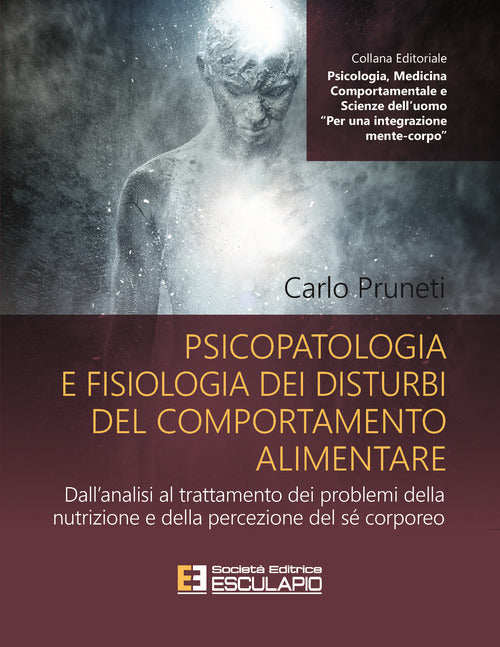 Collana Editoriale
Psicologia, Medicina Comportamentale e Scienze dell'uomo "Per una integrazione mente-corpo"

Carlo Pruneti

PSICOPATOLOGIA E FISIOLOGIA DEI DISTURBI DEL COMPORTAMENTO ALIMENTARE

Dall'analisi al trattamento dei problemi della nutrizione e della percezione del sé corporeo

Società Editrice
ESCULAPIO